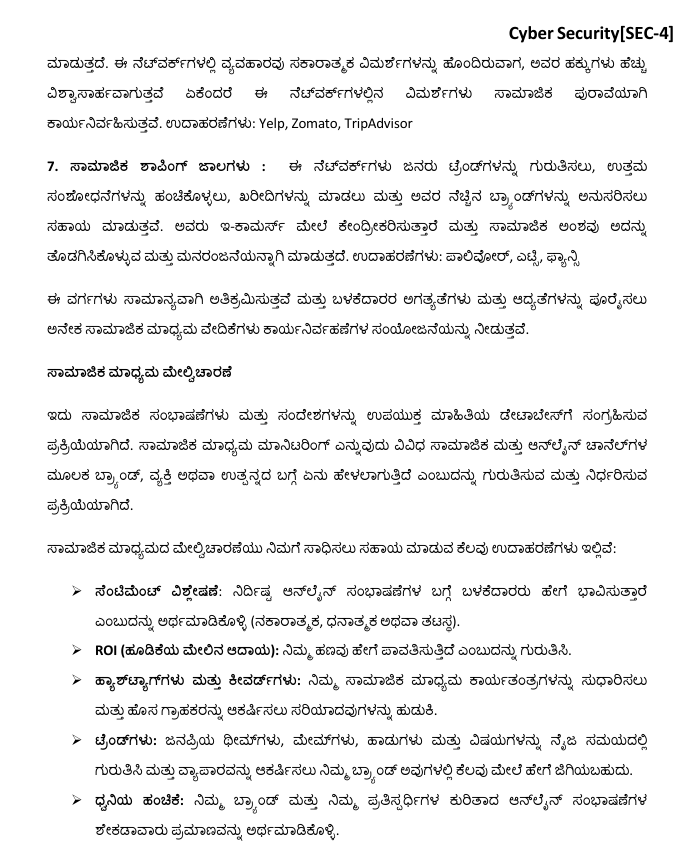 Cyber Security[SEC-4]

ಮಾಡುತ್ತದೆ. ಈ ನೆಟ್‌ವರ್ಕ್‌ಗಳಲ್ಲಿ ವ್ಯವಹಾರವು ಸಕಾರಾತ್ಮಕ ವಿಮರ್ಶೆಗಳನ್ನು ಹೊಂದಿರುವಾಗ, ಅವರ ಹಕ್ಕುಗಳು ಹೆಚ್ಚು ವಿಶ್ವಾಸಾರ್ಹವಾಗುತ್ತವೆ ಏಕೆಂದರೆ ಈ ನೆಟ್‌ವರ್ಕ್‌ಗಳಲ್ಲಿನ ವಿಮರ್ಶೆಗಳು ಸಾಮಾಜಿಕ ಪುರಾವೆಯಾಗಿ ಕಾರ್ಯನಿರ್ವಹಿಸುತ್ತವೆ. ಉದಾಹರಣೆಗಳು: Yelp, Zomato, TripAdvisor

7. ಸಾಮಾಜಿಕ ಶಾಪಿಂಗ್ ಜಾಲಗಳು : ಈ ನೆಟ್‌ವರ್ಕ್‌ಗಳು ಜನರು ಟ್ರೆಂಡ್‌ಗಳನ್ನು ಗುರುತಿಸಲು, ಉತ್ತಮ ಸಂಶೋಧನೆಗಳನ್ನು ಹಂಚಿಕೊಳ್ಳಲು, ಖರೀದಿಗಳನ್ನು ಮಾಡಲು ಮತ್ತು ಅವರ ನೆಚ್ಚಿನ ಬ್ರ್ಯಾಂಡ್‌ಗಳನ್ನು ಅನುಸರಿಸಲು ಸಹಾಯ ಮಾಡುತ್ತವೆ. ಅವರು ಇ-ಕಾಮರ್ಸ್ ಮೇಲೆ ಕೇಂದ್ರೀಕರಿಸುತ್ತಾರೆ ಮತ್ತು ಸಾಮಾಜಿಕ ಅಂಶವು ಅದನ್ನು ತೊಡಗಿಸಿಕೊಳ್ಳುವ ಮತ್ತು ಮನರಂಜನೆಯನ್ನಾಗಿ ಮಾಡುತ್ತದೆ. ಉದಾಹರಣೆಗಳು: ಪಾಲಿವೋರ್, ಎಟ್ಸಿ, ಫ್ಯಾನ್ಸಿ

ಈ ವರ್ಗಗಳು ಸಾಮಾನ್ಯವಾಗಿ ಅತಿಕ್ರಮಿಸುತ್ತವೆ ಮತ್ತು ಬಳಕೆದಾರರ ಅಗತ್ಯತೆಗಳು ಮತ್ತು ಆದ್ಯತೆಗಳನ್ನು ಪೂರೈಸಲು ಅನೇಕ ಸಾಮಾಜಿಕ ಮಾಧ್ಯಮ ವೇದಿಕೆಗಳು ಕಾರ್ಯನಿರ್ವಹಣೆಗಳ ಸಂಯೋಜನೆಯನ್ನು ನೀಡುತ್ತವೆ.

ಸಾಮಾಜಿಕ ಮಾಧ್ಯಮ ಮೇಲ್ವಿಚಾರಣೆ

ಇದು ಸಾಮಾಜಿಕ ಸಂಭಾಷಣೆಗಳು ಮತ್ತು ಸಂದೇಶಗಳನ್ನು ಉಪಯುಕ್ತ ಮಾಹಿತಿಯ ಡೇಟಾಬೇಸ್‌ಗೆ ಸಂಗ್ರಹಿಸುವ ಪ್ರಕ್ರಿಯೆಯಾಗಿದೆ. ಸಾಮಾಜಿಕ ಮಾಧ್ಯಮ ಮಾನಿಟರಿಂಗ್ ಎನ್ನುವುದು ವಿವಿಧ ಸಾಮಾಜಿಕ ಮತ್ತು ಆನ್‌ಲೈನ್ ಚಾನೆಲ್‌ಗಳ ಮೂಲಕ ಬ್ರ್ಯಾಂಡ್, ವ್ಯಕ್ತಿ ಅಥವಾ ಉತ್ಪನ್ನದ ಬಗ್ಗೆ ಏನು ಹೇಳಲಾಗುತ್ತಿದೆ ಎಂಬುದನ್ನು ಗುರುತಿಸುವ ಮತ್ತು ನಿರ್ಧರಿಸುವ ಪ್ರಕ್ರಿಯೆಯಾಗಿದೆ.

ಸಾಮಾಜಿಕ ಮಾಧ್ಯಮದ ಮೇಲ್ವಿಚಾರಣೆಯು ನಿಮಗೆ ಸಾಧಿಸಲು ಸಹಾಯ ಮಾಡುವ ಕೆಲವು ಉದಾಹರಣೆಗಳು ಇಲ್ಲಿವೆ:

➢ ಸೆಂಟಿಮೆಂಟ್ ವಿಶ್ಲೇಷಣೆ: ನಿರ್ದಿಷ್ಟ ಆನ್‌ಲೈನ್ ಸಂಭಾಷಣೆಗಳ ಬಗ್ಗೆ ಬಳಕೆದಾರರು ಹೇಗೆ ಭಾವಿಸುತ್ತಾರೆ ಎಂಬುದನ್ನು ಅರ್ಥಮಾಡಿಕೊಳ್ಳಿ (ನಕಾರಾತ್ಮಕ, ಧನಾತ್ಮಕ ಅಥವಾ ತಟಸ್ಥ).
➢ ROI (ಹೂಡಿಕೆಯ ಮೇಲಿನ ಆದಾಯ): ನಿಮ್ಮ ಹಣವು ಹೇಗೆ ಪಾವತಿಸುತ್ತಿದೆ ಎಂಬುದನ್ನು ಗುರುತಿಸಿ.
➢ ಹ್ಯಾಶ್‌ಟ್ಯಾಗ್‌ಗಳು ಮತ್ತು ಕೀವರ್ಡ್‌ಗಳು: ನಿಮ್ಮ ಸಾಮಾಜಿಕ ಮಾಧ್ಯಮ ಕಾರ್ಯತಂತ್ರಗಳನ್ನು ಸುಧಾರಿಸಲು ಮತ್ತು ಹೊಸ ಗ್ರಾಹಕರನ್ನು ಆಕರ್ಷಿಸಲು ಸರಿಯಾದವುಗಳನ್ನು ಹುಡುಕಿ.
➢ ಟ್ರೆಂಡ್‌ಗಳು: ಜನಪ್ರಿಯ ಥೀಮ್‌ಗಳು, ಮೇಮ್‌ಗಳು, ಹಾಡುಗಳು ಮತ್ತು ವಿಷಯಗಳನ್ನು ನೈಜ ಸಮಯದಲ್ಲಿ ಗುರುತಿಸಿ ಮತ್ತು ವ್ಯಾಪಾರವನ್ನು ಆಕರ್ಷಿಸಲು ನಿಮ್ಮ ಬ್ರ್ಯಾಂಡ್ ಅವುಗಳಲ್ಲಿ ಕೆಲವು ಮೇಲೆ ಹೇಗೆ ಜಿಗಿಯಬಹುದು.
➢ ಧ್ವನಿಯ ಹಂಚಿಕೆ: ನಿಮ್ಮ ಬ್ರ್ಯಾಂಡ್ ಮತ್ತು ನಿಮ್ಮ ಪ್ರತಿಸ್ಪರ್ಧಿಗಳ ಕುರಿತಾದ ಆನ್‌ಲೈನ್ ಸಂಭಾಷಣೆಗಳ ಶೇಕಡಾವಾರು ಪ್ರಮಾಣವನ್ನು ಅರ್ಥಮಾಡಿಕೊಳ್ಳಿ.